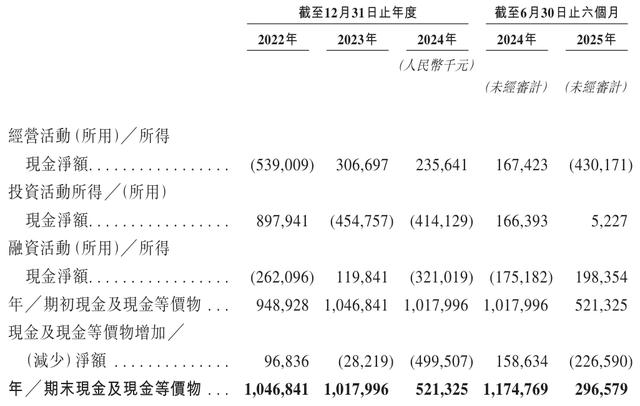 | | 截至12月31日止年度 | | | 截至6月30日止六個月 | |
|---|---|---|---|---|---|
| | 2022年 | 2023年 | 2024年 | 2024年 | 2025年 |
| | | | (人民幣千元) | | |
| | | | | (未經審計) | (未經審計) |
| 經營活動(所用)/所得現金淨額 | (539,009) | 306,697 | 235,641 | 167,423 | (430,171) |
| 投資活動所得/(所用)現金淨額 | 897,941 | (454,757) | (414,129) | 166,393 | 5,227 |
| 融資活動(所用)/所得現金淨額 | (262,096) | 119,841 | (321,019) | (175,182) | 198,354 |
| 年/期初現金及現金等價物 | 948,928 | 1,046,841 | 1,017,996 | 1,017,996 | 521,325 |
| 現金及現金等價物增加/(減少)淨額 | 96,836 | (28,219) | (499,507) | 158,634 | (226,590) |
| 年/期末現金及現金等價物 | 1,046,841 | 1,017,996 | 521,325 | 1,174,769 | 296,579 |